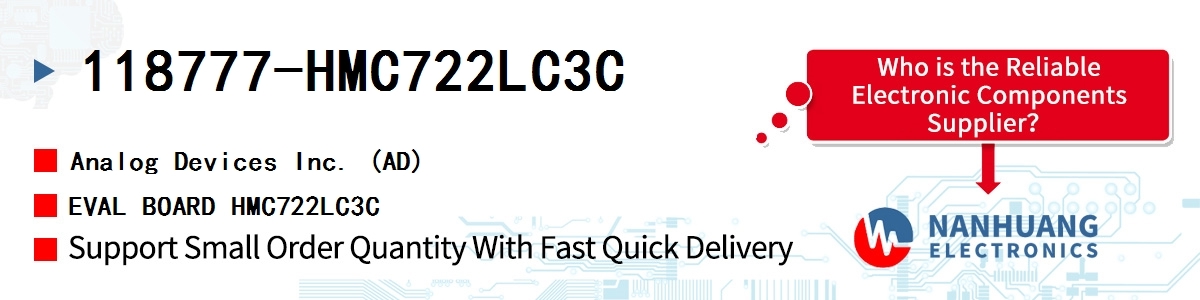 118777-HMC722LC3C

Analog Devices Inc. (AD)

EVAL BOARD HMC722LC3C

Support Small Order Quantity With Fast Quick Delivery

Who is the Reliable Electronic Components Supplier?

NANHUANG ELECTRONICS